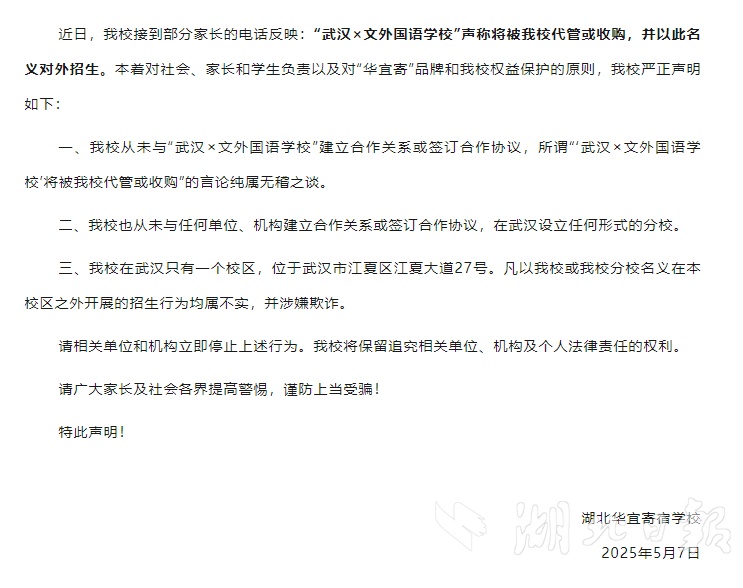 近日，我校接到部分家长的电话反映：“武汉×文外国语学校”声称将被我校代管或收购，并以此名义对外招生。本着对社会、家长和学生负责以及对“华宜寄”品牌和我校权益保护的原则，我校严正声明如下：

一、我校从未与“武汉×文外国语学校”建立合作关系或签订合作协议，所谓“‘武汉×文外国语学校’将被我校代管或收购”的言论纯属无稽之谈。

二、我校也从未与任何单位、机构建立合作关系或签订合作协议，在武汉设立任何形式的分校。

三、我校在武汉只有一个校区，位于武汉市江夏区江夏大道27号。凡以我校或我校分校名义在本校区之外开展的招生行为均属不实，并涉嫌欺诈。

请相关单位和机构立即停止上述行为。我校将保留追究相关单位、机构及个人法律责任的权利。

请广大家长及社会各界提高警惕，谨防上当受骗！

特此声明！

湖北华宜寄宿学校
2025年5月7日

湖北日报